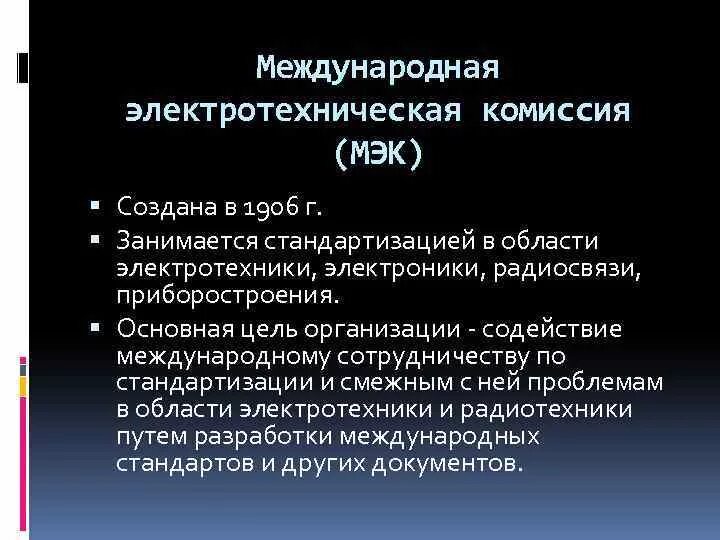 Международная электротехническая комиссия (МЭК)

▪ Создана в 1906 г.
▪ Занимается стандартизацией в области электротехники, электроники, радиосвязи, приборостроения.
▪ Основная цель организации - содействие международному сотрудничеству по стандартизации и смежным с ней проблемам в области электротехники и радиотехники путем разработки международных стандартов и других документов.